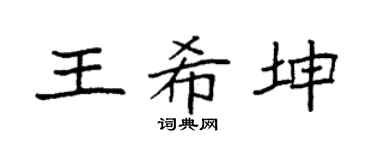 王希坤

词典网